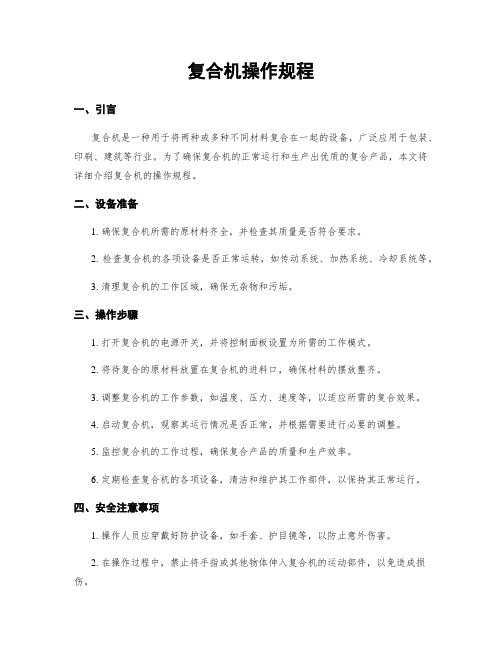 复合机操作规程

一、引言

复合机是一种用于将两种或多种不同材料复合在一起的设备，广泛应用于包装、印刷、建筑等行业。为了确保复合机的正常运行和生产出优质的复合产品，本文将详细介绍复合机的操作规程。

二、设备准备

1. 确保复合机所需的原材料齐全，并检查其质量是否符合要求。

2. 检查复合机的各项设备是否正常运转，如传动系统、加热系统、冷却系统等。

3. 清理复合机的工作区域，确保无杂物和污垢。

三、操作步骤

1. 打开复合机的电源开关，并将控制面板设置为所需的工作模式。

2. 将待复合的原材料放置在复合机的进料口，确保材料的摆放整齐。

3. 调整复合机的工作参数，如温度、压力、速度等，以适应所需的复合效果。

4. 启动复合机，观察其运行情况是否正常，并根据需要进行必要的调整。

5. 监控复合机的工作过程，确保复合产品的质量和生产效率。

6. 定期检查复合机的各项设备，清洁和维护其工作部件，以保持其正常运行。

四、安全注意事项

1. 操作人员应穿戴好防护设备，如手套、护目镜等，以防止意外伤害。

2. 在操作过程中，禁止将手指或其他物体伸入复合机的运动部件，以免造成损伤。